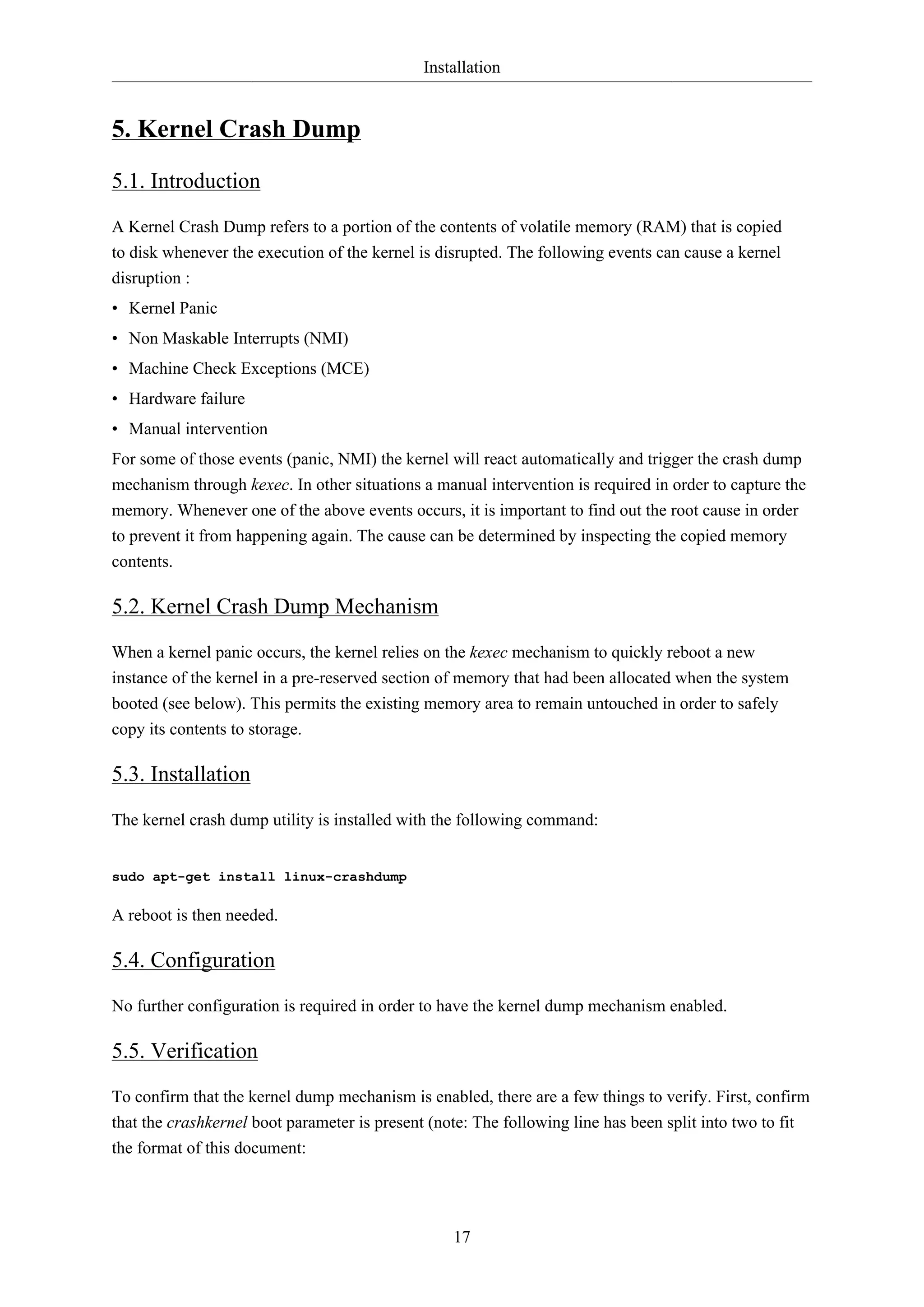 Installation

5. Kernel Crash Dump

5.1. Introduction

A Kernel Crash Dump refers to a portion of the contents of volatile memory (RAM) that is copied to disk whenever the execution of the kernel is disrupted. The following events can cause a kernel disruption :

• Kernel Panic
• Non Maskable Interrupts (NMI)
• Machine Check Exceptions (MCE)
• Hardware failure
• Manual intervention

For some of those events (panic, NMI) the kernel will react automatically and trigger the crash dump mechanism through kexec. In other situations a manual intervention is required in order to capture the memory. Whenever one of the above events occurs, it is important to find out the root cause in order to prevent it from happening again. The cause can be determined by inspecting the copied memory contents.

5.2. Kernel Crash Dump Mechanism

When a kernel panic occurs, the kernel relies on the kexec mechanism to quickly reboot a new instance of the kernel in a pre-reserved section of memory that had been allocated when the system booted (see below). This permits the existing memory area to remain untouched in order to safely copy its contents to storage.

5.3. Installation

The kernel crash dump utility is installed with the following command:

sudo apt-get install linux-crashdump

A reboot is then needed.

5.4. Configuration

No further configuration is required in order to have the kernel dump mechanism enabled.

5.5. Verification

To confirm that the kernel dump mechanism is enabled, there are a few things to verify. First, confirm that the crashkernel boot parameter is present (note: The following line has been split into two to fit the format of this document:

17